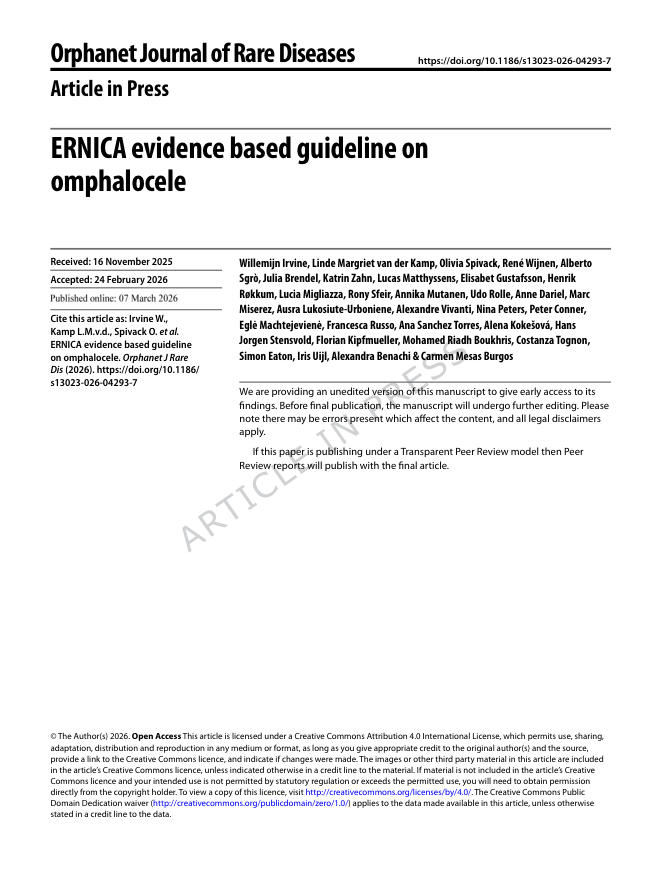 Orphanet Journal of Rare Diseases

https://doi.org/10.1186/s13023-026-04293-7

Article in Press

ERNICA evidence based guideline on omphalocele

Received: 16 November 2025

Accepted: 24 February 2026

Published online: 07 March 2026

Cite this article as: Irvine W., Kamp L.M.v.d., Spivack O. et al. ERNICA evidence based guideline on omphalocele. Orphanet J Rare Dis (2026). https://doi.org/10.1186/s13023-026-04293-7

Willemijn Irvine, Linde Margriet van der Kamp, Olivia Spivack, René Wijnen, Alberto Sgrò, Julia Brendel, Katrin Zahn, Lucas Matthyssens, Elisabet Gustafsson, Henrik Røkkum, Lucia Migliazza, Rony Sfeir, Annika Mutanen, Udo Rolle, Anne Dariel, Marc Miserez, Ausra Lukosiute-Urboniene, Alexandre Vivanti, Nina Peters, Peter Conner, Eglė Machtejevienė, Francesca Russo, Ana Sanchez Torres, Alena Kokešová, Hans Jorgen Stensvold, Florian Kipfmueller, Mohamed Riadh Boukhris, Costanza Tognon, Simon Eaton, Iris Uijl, Alexandra Benachi & Carmen Mesas Burgos

We are providing an unedited version of this manuscript to give early access to its findings. Before final publication, the manuscript will undergo further editing. Please note there may be errors present which affect the content, and all legal disclaimers apply.

If this paper is publishing under a Transparent Peer Review model then Peer Review reports will publish with the final article.

ARTICLE IN PRESS

© The Author(s) 2026. Open Access This article is licensed under a Creative Commons Attribution 4.0 International License, which permits use, sharing, adaptation, distribution and reproduction in any medium or format, as long as you give appropriate credit to the original author(s) and the source, provide a link to the Creative Commons licence, and indicate if changes were made. The images or other third party material in this article are included in the article's Creative Commons licence, unless indicated otherwise in a credit line to the material. If material is not included in the article's Creative Commons licence and your intended use is not permitted by statutory regulation or exceeds the permitted use, you will need to obtain permission directly from the copyright holder. To view a copy of this licence, visit http://creativecommons.org/licenses/by/4.0/. The Creative Commons Public Domain Dedication waiver (http://creativecommons.org/publicdomain/zero/1.0/) applies to the data made available in this article, unless otherwise stated in a credit line to the data.